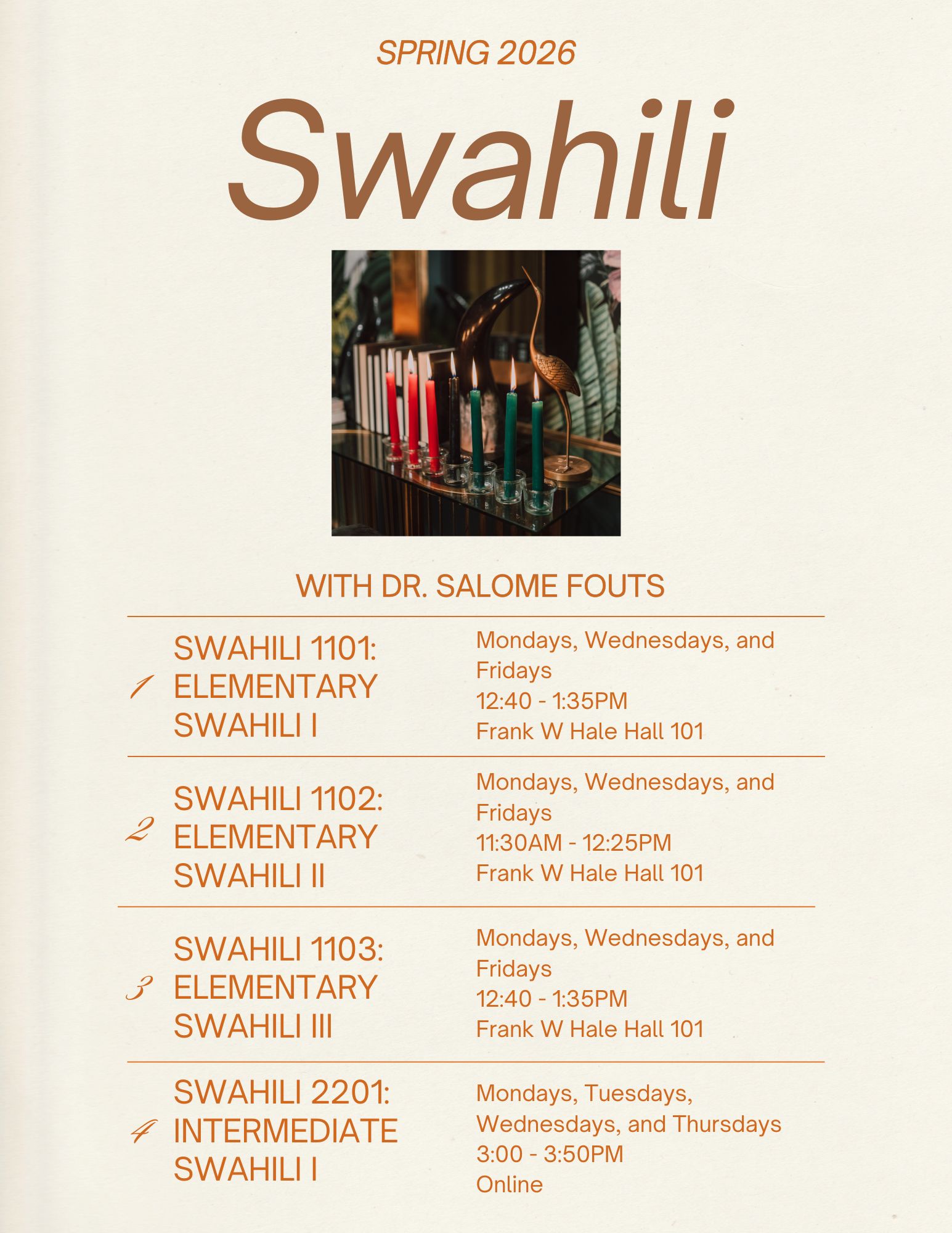 SPRING 2026

Swahili

WITH DR. SALOME FOUTS

1 SWAHILI 1101: ELEMENTARY SWAHILI I

Mondays, Wednesdays, and Fridays
12:40 - 1:35PM
Frank W Hale Hall 101

2 SWAHILI 1102: ELEMENTARY SWAHILI II

Mondays, Wednesdays, and Fridays
11:30AM - 12:25PM
Frank W Hale Hall 101

3 SWAHILI 1103: ELEMENTARY SWAHILI III

Mondays, Wednesdays, and Fridays
12:40 - 1:35PM
Frank W Hale Hall 101

4 SWAHILI 2201: INTERMEDIATE SWAHILI I

Mondays, Tuesdays, Wednesdays, and Thursdays
3:00 - 3:50PM
Online